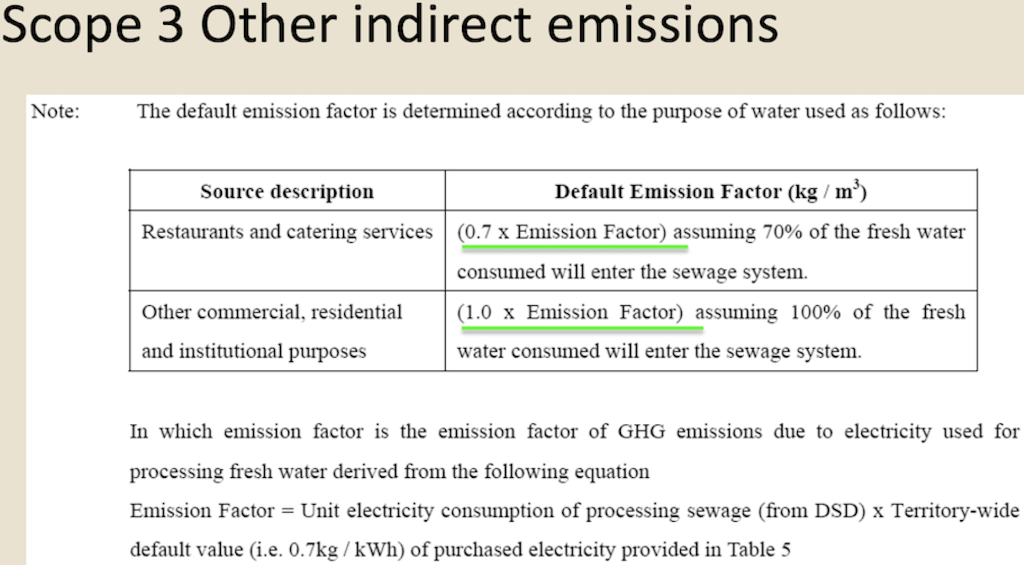 Scope 3 Other indirect emissions

Note: The default emission factor is determined according to the purpose of water used as follows:

| Source description | Default Emission Factor (kg / $m^3$) |
|---|---|
| Restaurants and catering services | (0.7 x Emission Factor) assuming 70% of the fresh water consumed will enter the sewage system. |
| Other commercial, residential and institutional purposes | (1.0 x Emission Factor) assuming 100% of the fresh water consumed will enter the sewage system. |

In which emission factor is the emission factor of GHG emissions due to electricity used for processing fresh water derived from the following equation

Emission Factor = Unit electricity consumption of processing sewage (from DSD) x Territory-wide default value (i.e. 0.7kg / kWh) of purchased electricity provided in Table 5